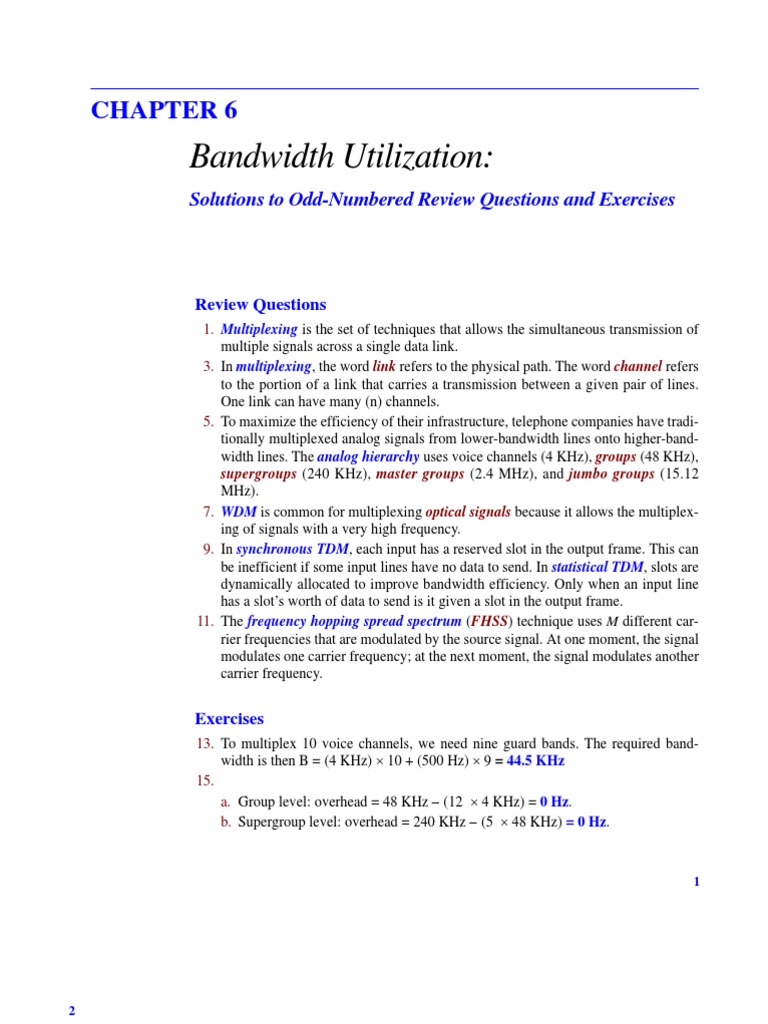 CHAPTER 6

Bandwidth Utilization:

Solutions to Odd-Numbered Review Questions and Exercises

Review Questions

1. Multiplexing is the set of techniques that allows the simultaneous transmission of multiple signals across a single data link.

3. In multiplexing, the word link refers to the physical path. The word channel refers to the portion of a link that carries a transmission between a given pair of lines. One link can have many (n) channels.

5. To maximize the efficiency of their infrastructure, telephone companies have traditionally multiplexed analog signals from lower-bandwidth lines onto higher-bandwidth lines. The analog hierarchy uses voice channels (4 KHz), groups (48 KHz), supergroups (240 KHz), master groups (2.4 MHz), and jumbo groups (15.12 MHz).

7. WDM is common for multiplexing optical signals because it allows the multiplexing of signals with a very high frequency.

9. In synchronous TDM, each input has a reserved slot in the output frame. This can be inefficient if some input lines have no data to send. In statistical TDM, slots are dynamically allocated to improve bandwidth efficiency. Only when an input line has a slot's worth of data to send is it given a slot in the output frame.

11. The frequency hopping spread spectrum (FHSS) technique uses M different carrier frequencies that are modulated by the source signal. At one moment, the signal modulates one carrier frequency; at the next moment, the signal modulates another carrier frequency.

Exercises

13. To multiplex 10 voice channels, we need nine guard bands. The required bandwidth is then B = (4 KHz) × 10 + (500 Hz) × 9 = 44.5 KHz

15.
a. Group level: overhead = 48 KHz − (12 × 4 KHz) = 0 Hz.
b. Supergroup level: overhead = 240 KHz − (5 × 48 KHz) = 0 Hz.

1

2